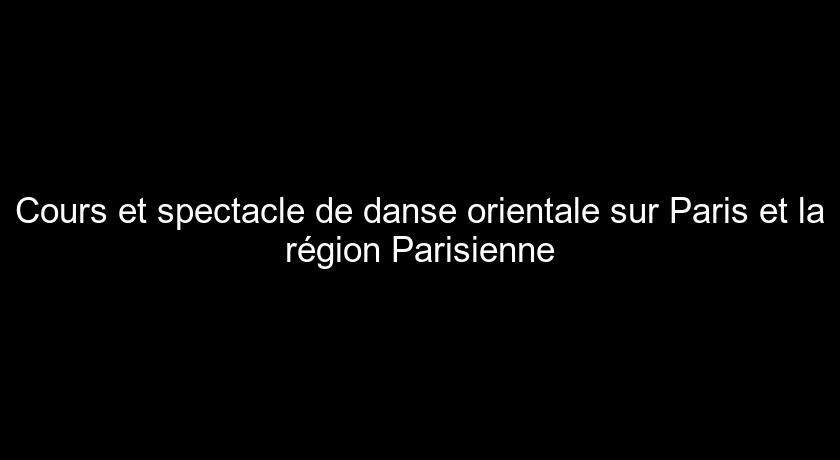 Cours et spectacle de danse orientale sur Paris et la région Parisienne